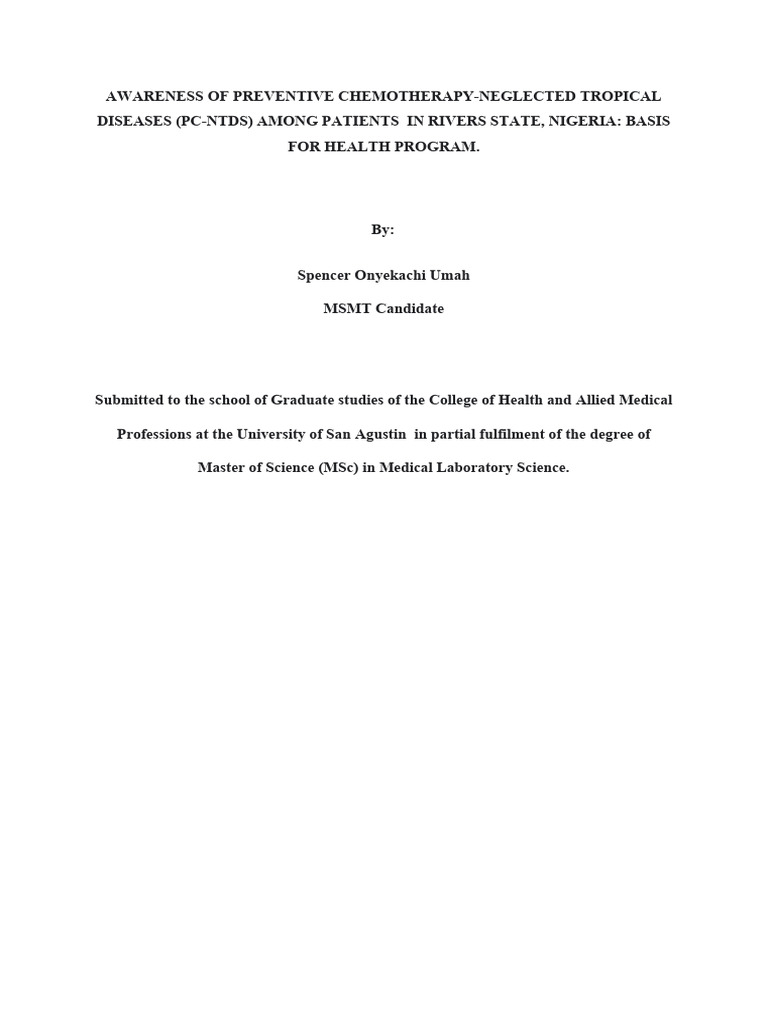 AWARENESS OF PREVENTIVE CHEMOTHERAPY-NEGLECTED TROPICAL DISEASES (PC-NTDS) AMONG PATIENTS IN RIVERS STATE, NIGERIA: BASIS FOR HEALTH PROGRAM.

By:

Spencer Onyekachi Umah

MSMT Candidate

Submitted to the school of Graduate studies of the College of Health and Allied Medical Professions at the University of San Agustin in partial fulfilment of the degree of Master of Science (MSc) in Medical Laboratory Science.